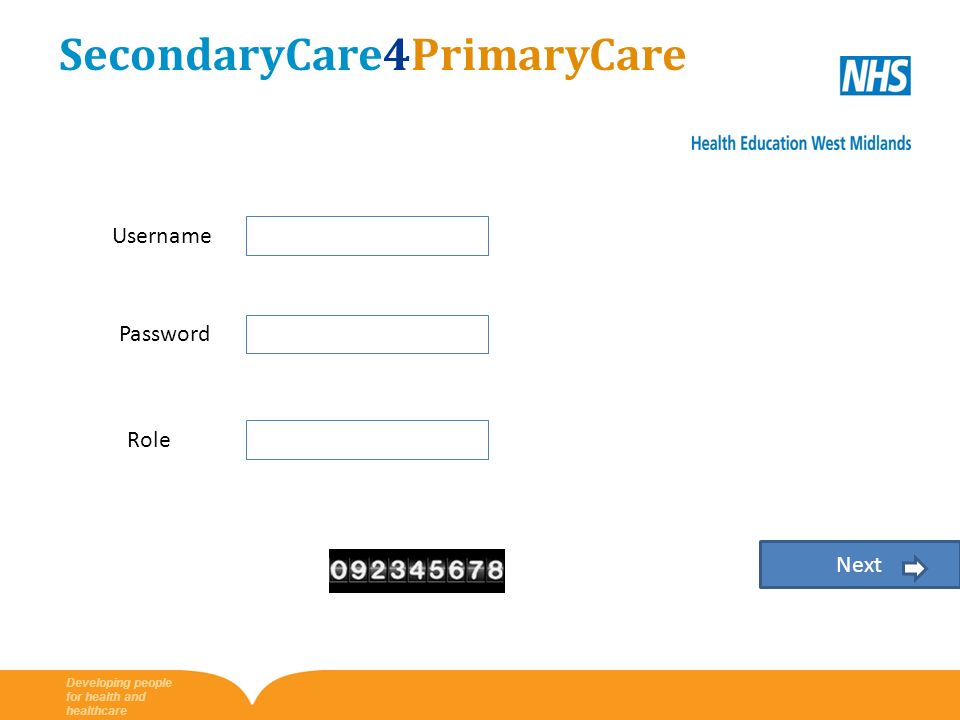 SecondaryCare4PrimaryCare

NHS

Health Education West Midlands

Username

Password

Role

092345678

Next

Developing people for health and healthcare